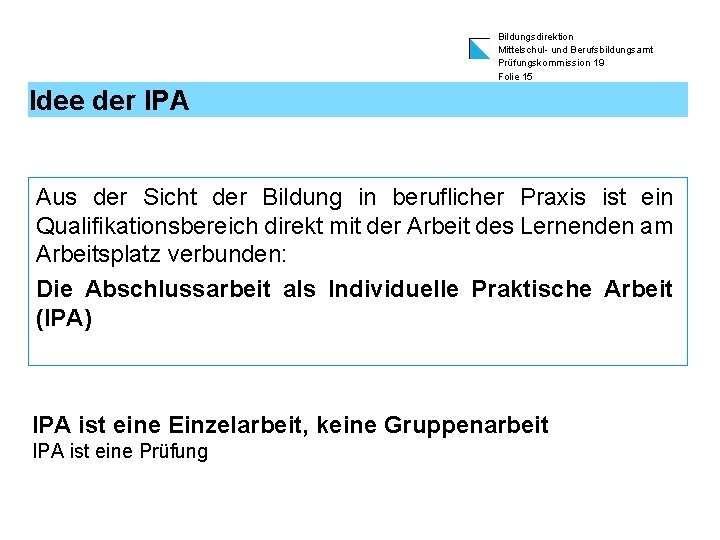 Bildungsdirektion
Mittelschul- und Berufsbildungsamt
Prüfungskommission 19
Folie 15

Idee der IPA

Aus der Sicht der Bildung in beruflicher Praxis ist ein Qualifikationsbereich direkt mit der Arbeit des Lernenden am Arbeitsplatz verbunden:

Die Abschlussarbeit als Individuelle Praktische Arbeit (IPA)

IPA ist eine Einzelarbeit, keine Gruppenarbeit
IPA ist eine Prüfung